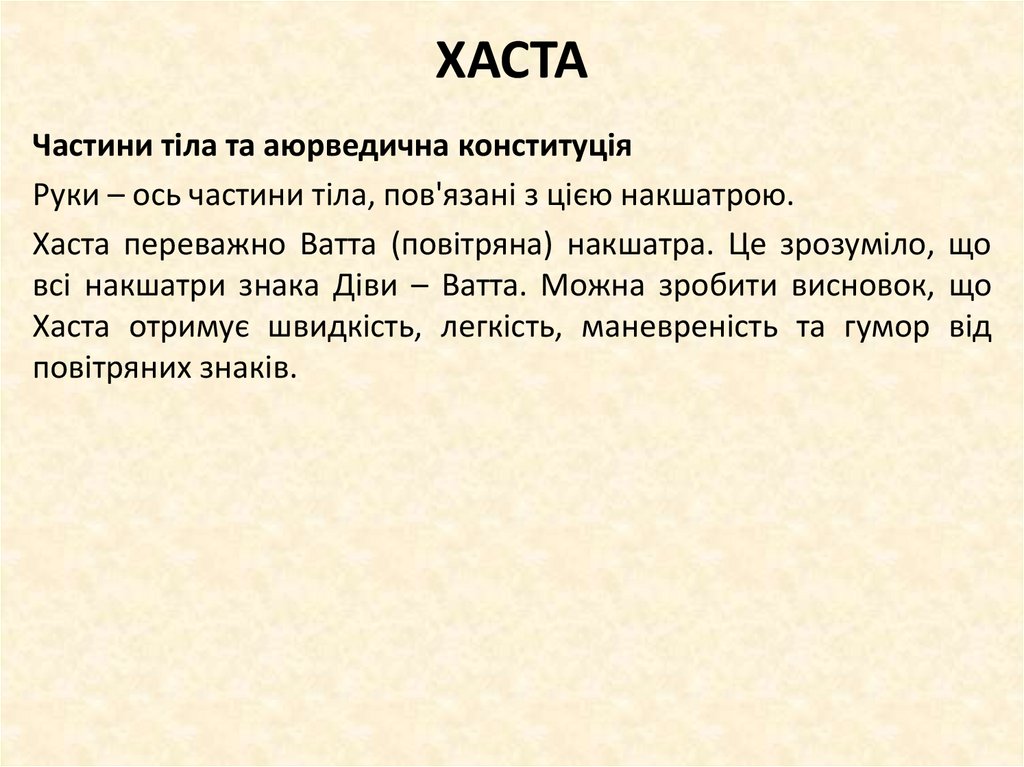 ХАСТА

Частини тіла та аюрведична конституція

Руки – ось частини тіла, пов'язані з цією накшатрою.

Хаста переважно Ватта (повітряна) накшатра. Це зрозуміло, що всі накшатри знака Діви – Ватта. Можна зробити висновок, що Хаста отримує швидкість, легкість, маневреність та гумор від повітряних знаків.